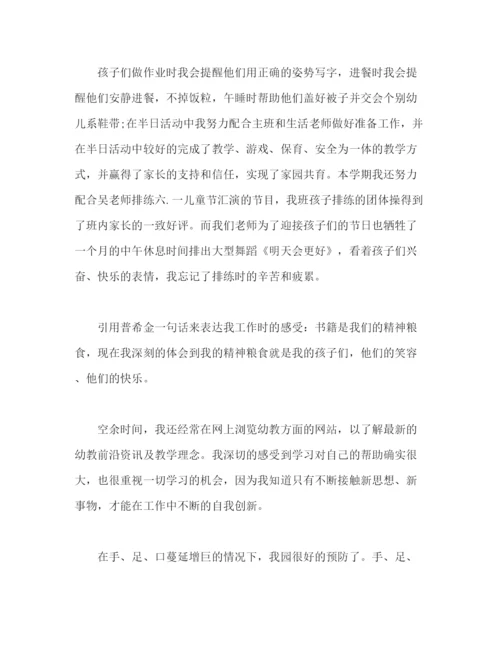 孩子们做作业时我会提醒他们用正确的姿势写字，进餐时我会提醒他们安静进餐，不掉饭粒，午睡时帮助他们盖好被子并交会个别幼儿系鞋带;在半日活动中我努力配合主班和生活老师做好准备工作，并在半日活动中较好的完成了教学、游戏、保育、安全为一体的教学方式，并赢得了家长的支持和信任，实现了家园共育。本学期我还努力配合吴老师排练六.一儿童节汇演的节目，我班孩子排练的团体操得到了班内家长的一致好评。而我们老师为了迎接孩子们的节日也牺牲了一个月的中午休息时间排出大型舞蹈《明天会更好》，看着孩子们兴奋、快乐的表情，我忘记了排练时的辛苦和疲累。

引用普希金一句话来表达我工作时的感受：书籍是我们的精神粮食，现在我深刻的体会到我的精神粮食就是我的孩子们，他们的笑容、他们的快乐。

空余时间，我还经常在网上浏览幼教方面的网站，以了解最新的幼教前沿资讯及教学理念。我深切的感受到学习对自己的帮助确实很大，也很重视一切学习的机会，因为我知道只有不断接触新思想、新事物，才能在工作中不断的自我创新。

在手、足、口蔓延增巨的情况下，我园很好的预防了。手、足、